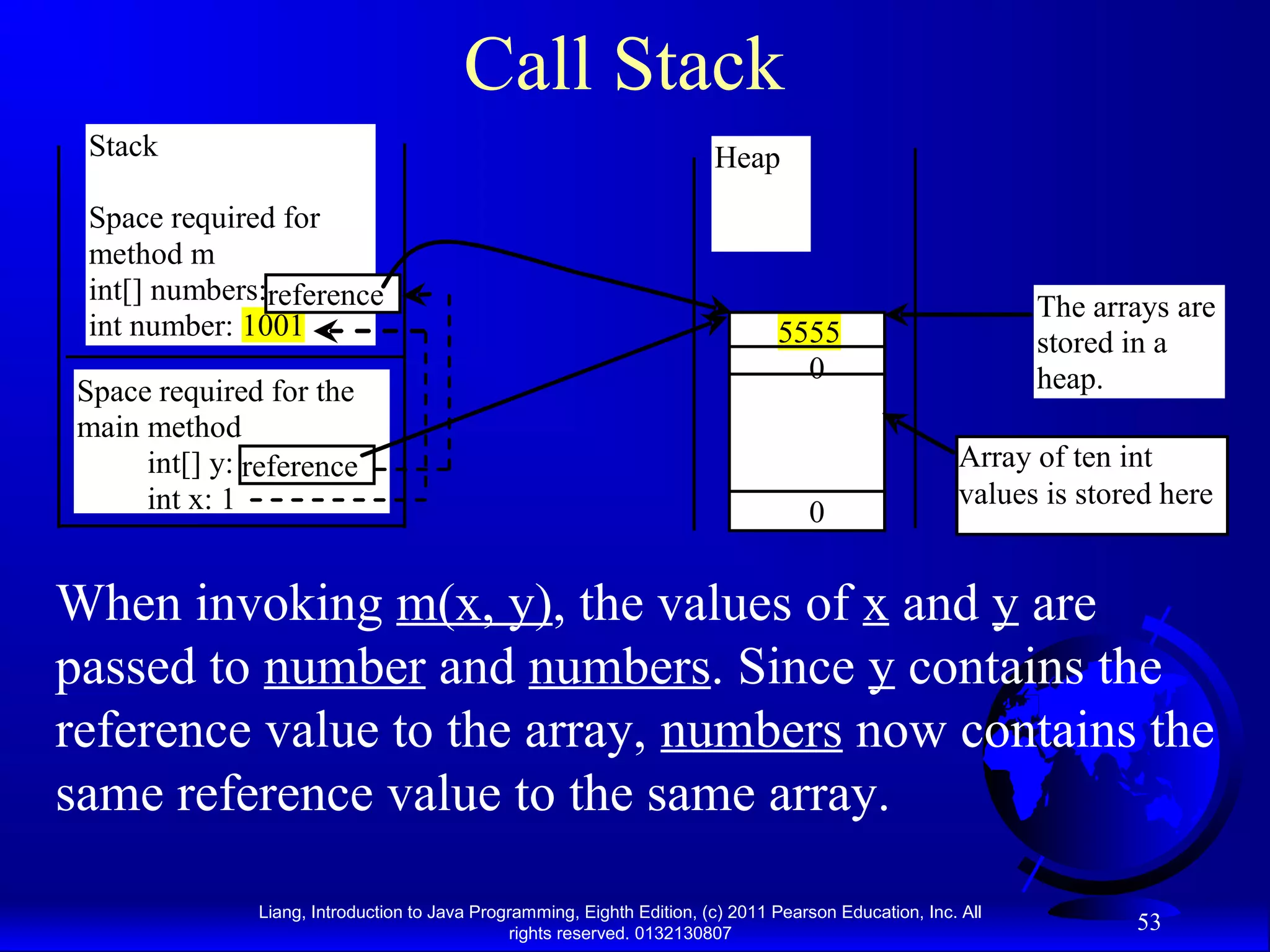 Call Stack

Stack

Space required for method m
int[] numbers: reference
int number: 1001

Space required for the main method
int[] y: reference
int x: 1

Heap

5555
0
0

The arrays are stored in a heap.

Array of ten int values is stored here

When invoking m(x, y), the values of x and y are passed to number and numbers. Since y contains the reference value to the array, numbers now contains the same reference value to the same array.

Liang, Introduction to Java Programming, Eighth Edition, (c) 2011 Pearson Education, Inc. All rights reserved. 0132130807

53